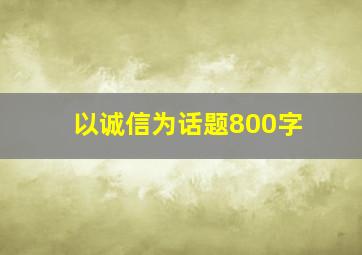 以诚信为话题800字